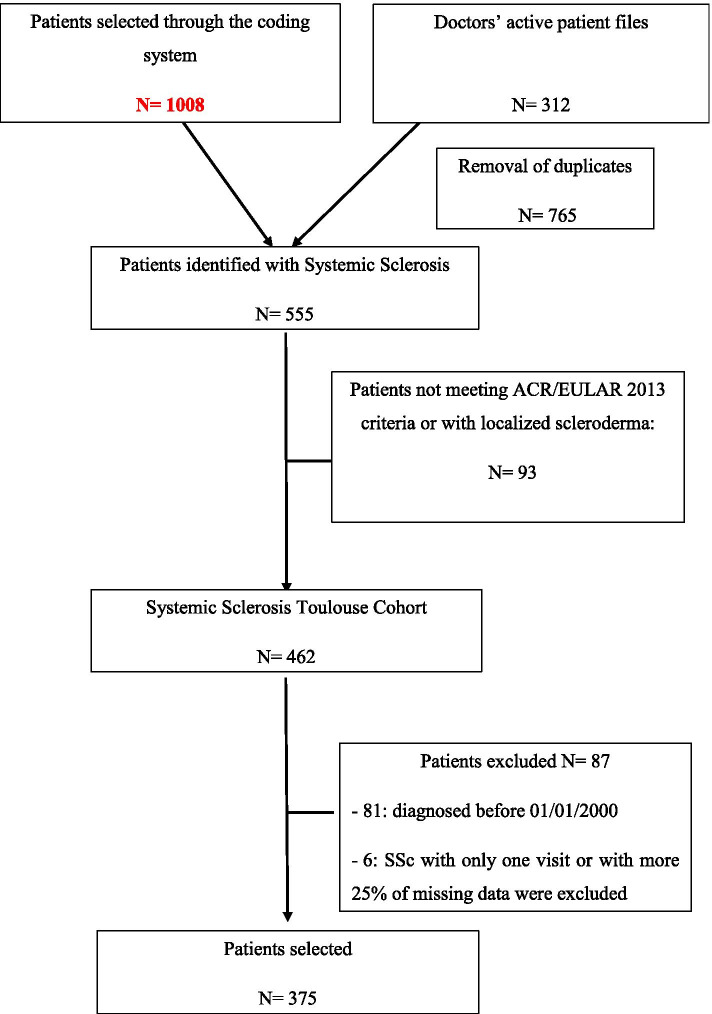 Patients selected through the coding system

N= 1008

Doctors' active patient files

N= 312

Removal of duplicates

N= 765

Patients identified with Systemic Sclerosis

N= 555

Patients not meeting ACR/EULAR 2013 criteria or with localized scleroderma:

N= 93

Systemic Sclerosis Toulouse Cohort

N= 462

Patients excluded N= 87

- 81: diagnosed before 01/01/2000

- 6: SSc with only one visit or with more 25% of missing data were excluded

Patients selected

N= 375